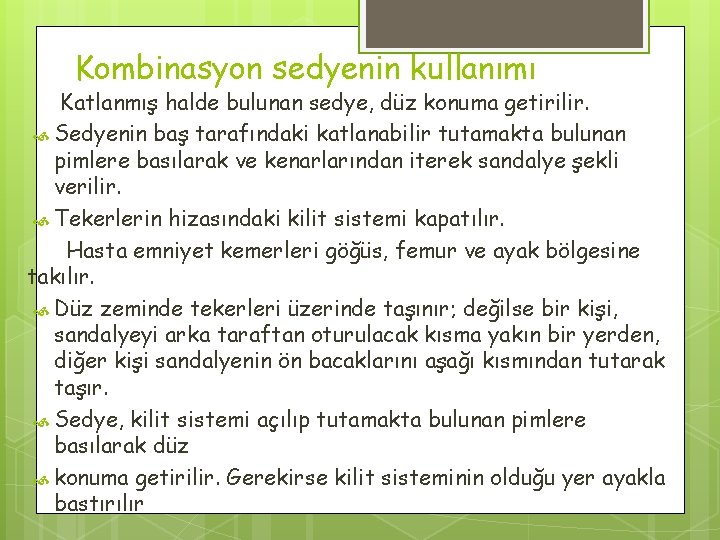 Kombinasyon sedyenin kullanımı

Katlanmış halde bulunan sedye, düz konuma getirilir.

Sedyenin baş tarafındaki katlanabilir tutamakta bulunan pimlere basılarak ve kenarlarından iterek sandalye şekli verilir.

Tekerlerin hizasındaki kilit sistemi kapatılır.

Hasta emniyet kemerleri göğüs, femur ve ayak bölgesine takılır.

Düz zeminde tekerleri üzerinde taşınır; değilse bir kişi, sandalyeyi arka taraftan oturulacak kısma yakın bir yerden, diğer kişi sandalyenin ön bacaklarını aşağı kısmından tutarak taşır.

Sedye, kilit sistemi açılıp tutamakta bulunan pimlere basılarak düz

konuma getirilir. Gerekirse kilit sisteminin olduğu yer ayakla bastırılır